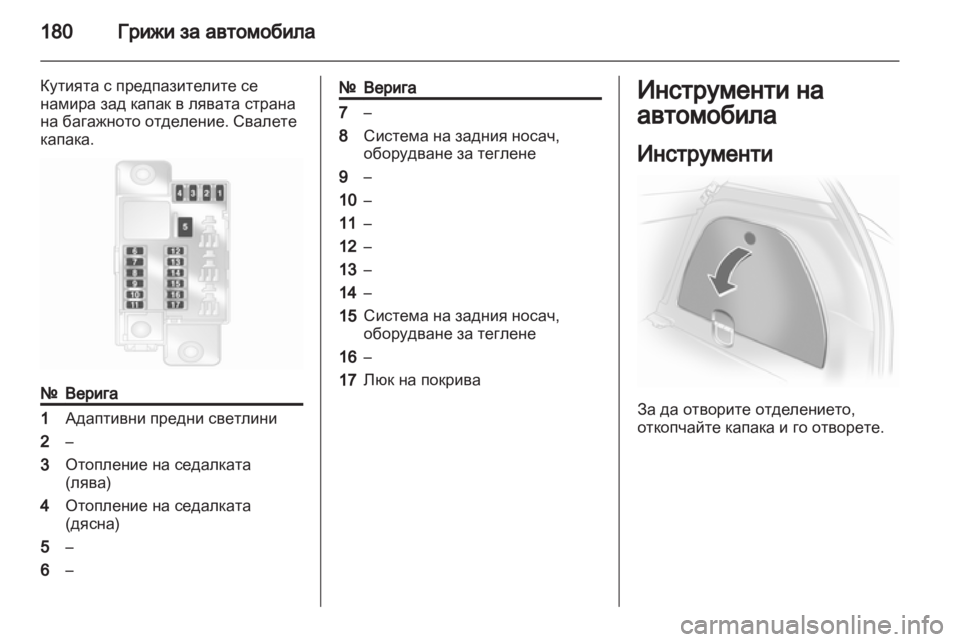 180 Грижи за автомобила

Кутията с предпазителите се намира зад капак в лявата страна на багажното отделение. Свалете капака.

4 3 2 1
5
6 12
7 13
8 14
9 15
10 16
11 17

| № | Верига |
|---|---|
| 1 | Адаптивни предни светлини |
| 2 | – |
| 3 | Отопление на седалката (лява) |
| 4 | Отопление на седалката (дясна) |
| 5 | – |
| 6 | – |

| № | Верига |
|---|---|
| 7 | – |
| 8 | Система на задния носач, оборудване за теглене |
| 9 | – |
| 10 | – |
| 11 | – |
| 12 | – |
| 13 | – |
| 14 | – |
| 15 | Система на задния носач, оборудване за теглене |
| 16 | – |
| 17 | Люк на покрива |

Инструменти на автомобила

Инструменти

За да отворите отделението, откопчайте капака и го отворете.

carmanualsonline.info